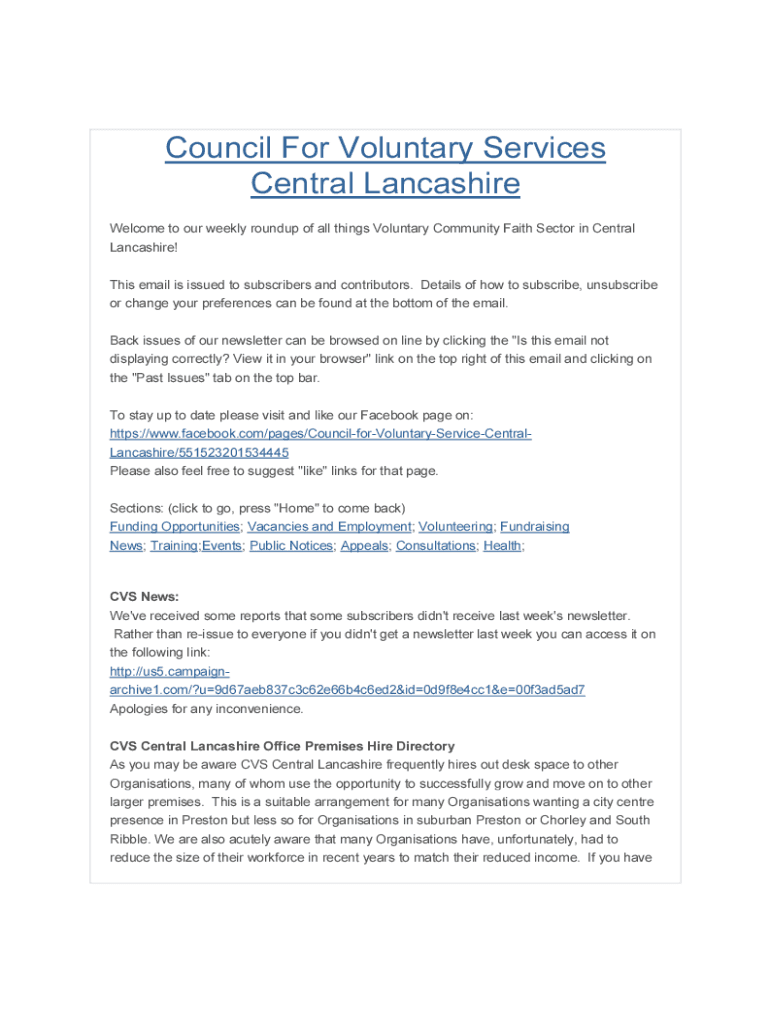 Council For Voluntary Services Central Lancashire

Welcome to our weekly roundup of all things Voluntary Community Faith Sector in Central Lancashire!

This email is issued to subscribers and contributors. Details of how to subscribe, unsubscribe or change your preferences can be found at the bottom of the email.

Back issues of our newsletter can be browsed on line by clicking the "Is this email not displaying correctly? View it in your browser" link on the top right of this email and clicking on the "Past Issues" tab on the top bar.

To stay up to date please visit and like our Facebook page on: https://www.facebook.com/pages/Council-for-Voluntary-Service-Central-Lancashire/551523201534445
Please also feel free to suggest "like" links for that page.

Sections: (click to go, press "Home" to come back)
Funding Opportunities; Vacancies and Employment; Volunteering; Fundraising News; Training;Events; Public Notices; Appeals; Consultations; Health;

CVS News:
We've received some reports that some subscribers didn't receive last week's newsletter. Rather than re-issue to everyone if you didn't get a newsletter last week you can access it on the following link:
http://us5.campaign-archive1.com/?u=9d67aeb837c3c62e66b4c6ed2&id=0d9f8e4cc1&e=00f3ad5ad7
Apologies for any inconvenience.

CVS Central Lancashire Office Premises Hire Directory
As you may be aware CVS Central Lancashire frequently hires out desk space to other Organisations, many of whom use the opportunity to successfully grow and move on to other larger premises. This is a suitable arrangement for many Organisations wanting a city centre presence in Preston but less so for Organisations in suburban Preston or Chorley and South Ribble. We are also acutely aware that many Organisations have, unfortunately, had to reduce the size of their workforce in recent years to match their reduced income. If you have